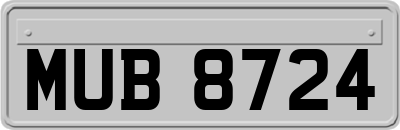 MUB 8724